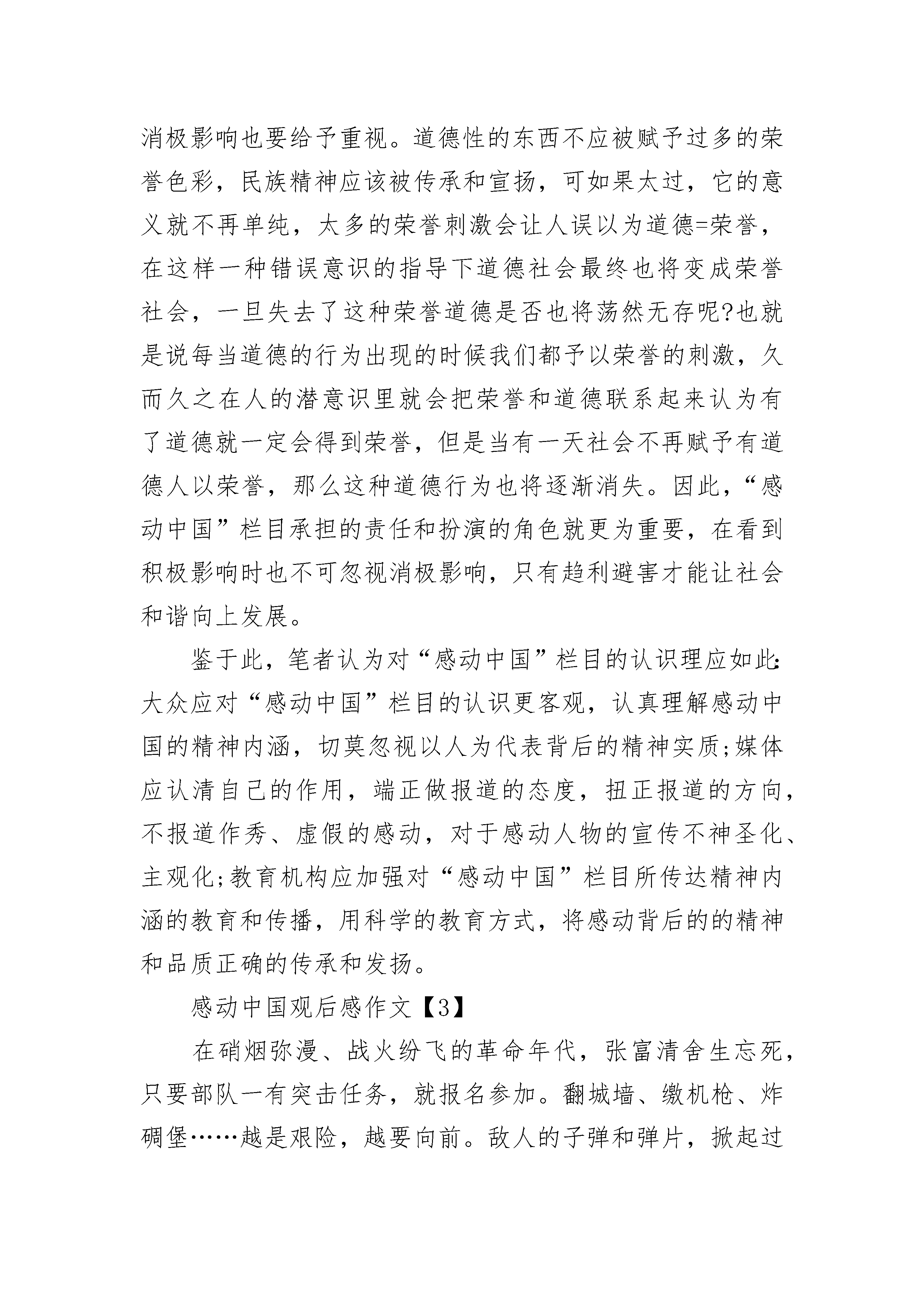 消极影响也要给予重视。道德性的东西不应被赋予过多的荣誉色彩，民族精神应该被传承和宣扬，可如果太过，它的意义就不再单纯，太多的荣誉刺激会让人误以为道德=荣誉，在这样一种错误意识的指导下道德社会最终也将变成荣誉社会，一旦失去了这种荣誉道德是否也将荡然无存呢?也就是说每当道德的行为出现的时候我们都予以荣誉的刺激，久而久之在人的潜意识里就会把荣誉和道德联系起来认为有了道德就一定会得到荣誉，但是当有一天社会不再赋予有道德人以荣誉，那么这种道德行为也将逐渐消失。因此，“感动中国”栏目承担的责任和扮演的角色就更为重要，在看到积极影响时也不可忽视消极影响，只有趋利避害才能让社会和谐向上发展。

鉴于此，笔者认为对“感动中国”栏目的认识理应如此:大众应对“感动中国”栏目的认识更客观，认真理解感动中国的精神内涵，切莫忽视以人为代表背后的精神实质;媒体应认清自己的作用，端正做报道的态度，扭正报道的方向，不报道作秀、虚假的感动，对于感动人物的宣传不神圣化、主观化;教育机构应加强对“感动中国”栏目所传达精神内涵的教育和传播，用科学的教育方式，将感动背后的的精神和品质正确的传承和发扬。

感动中国观后感作文【3】

在硝烟弥漫、战火纷飞的革命年代，张富清舍生忘死，只要部队一有突击任务，就报名参加。翻城墙、缴机枪、炸碉堡……越是艰险，越要向前。敌人的子弹和弹片，掀起过